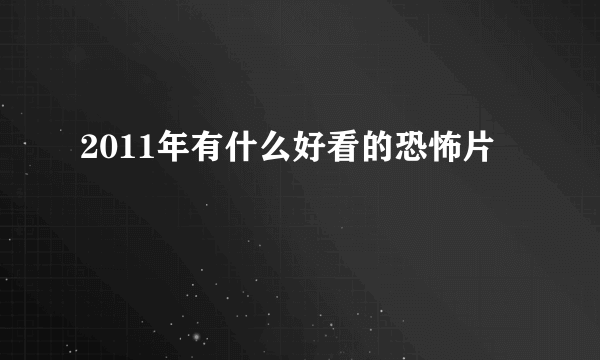 2011年有什么好看的恐怖片